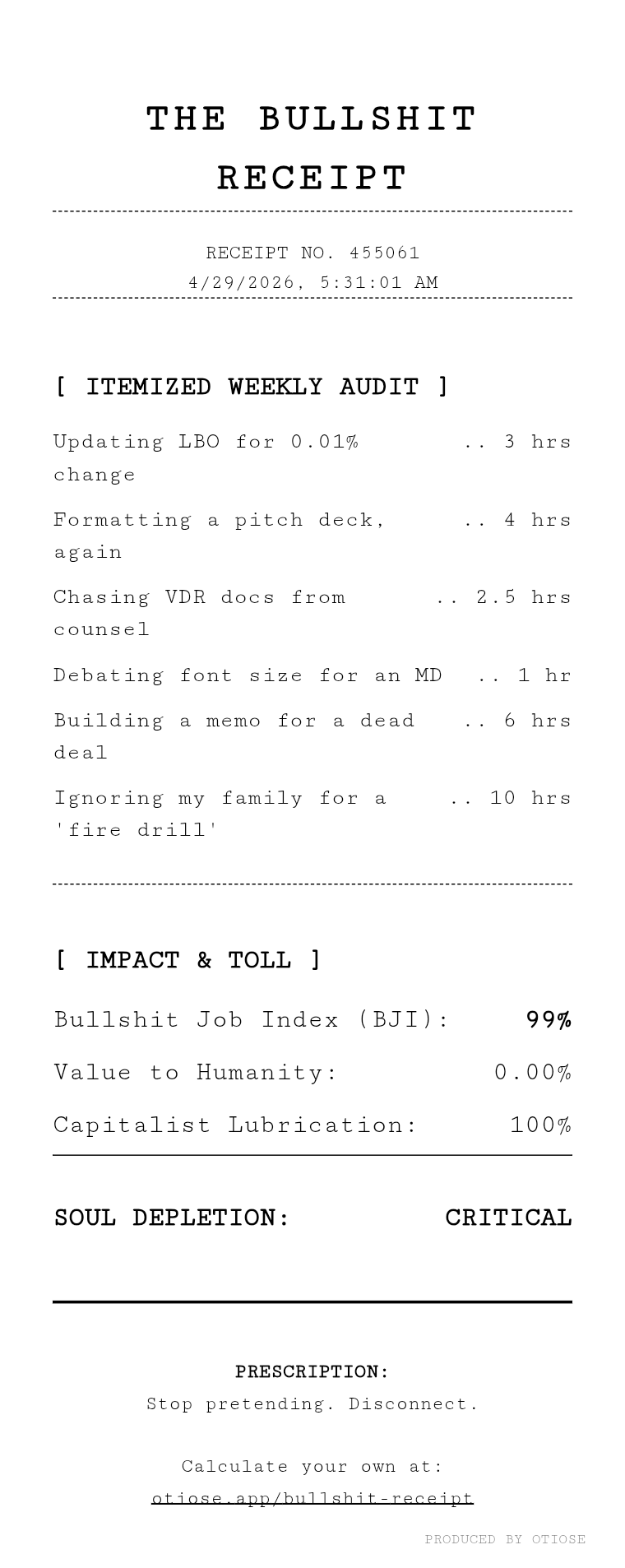 THE BULLSHIT RECEIPT

RECEIPT NO. 455061
4/29/2026, 5:31:01 AM

[ ITEMIZED WEEKLY AUDIT ]

Updating LBO for 0.01% change .. 3 hrs

Formatting a pitch deck, again .. 4 hrs

Chasing VDR docs from counsel .. 2.5 hrs

Debating font size for an MD .. 1 hr

Building a memo for a dead deal .. 6 hrs

Ignoring my family for a 'fire drill' .. 10 hrs

[ IMPACT & TOLL ]

Bullshit Job Index (BJI): 99%

Value to Humanity: 0.00%

Capitalist Lubrication: 100%

SOUL DEPLETION: CRITICAL

PRESCRIPTION:
Stop pretending. Disconnect.

Calculate your own at:
otiose.app/bullshit-receipt

PRODUCED BY OTIOSE